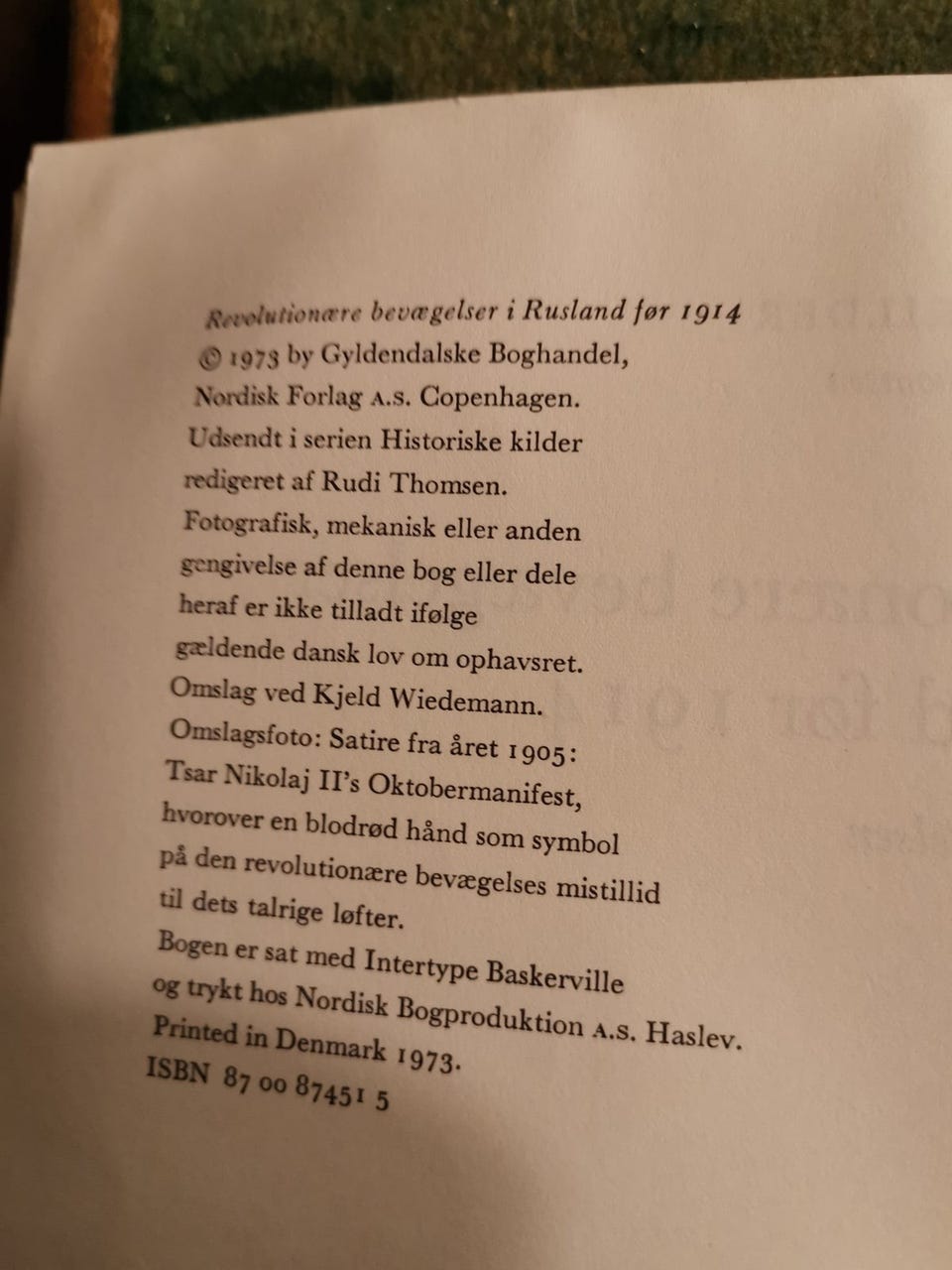 Revolutionære bevægelser i Rusland før 1914
© 1973 by Gyldendalske Boghandel, Nordisk Forlag A.S. Copenhagen.
Udsendt i serien Historiske kilder redigeret af Rudi Thomsen.
Fotografisk, mekanisk eller anden gengivelse af denne bog eller dele heraf er ikke tilladt ifølge gældende dansk lov om ophavsret.
Omslag ved Kjeld Wiedemann.
Omslagsfoto: Satire fra året 1905: Tsar Nikolaj II's Oktobermanifest, hvorover en blodrød hånd som symbol på den revolutionære bevægelses mistillid til dets talrige løfter.
Bogen er sat med Intertype Baskerville og trykt hos Nordisk Bogproduktion A.S. Haslev.
Printed in Denmark 1973.
ISBN 87 00 87451 5